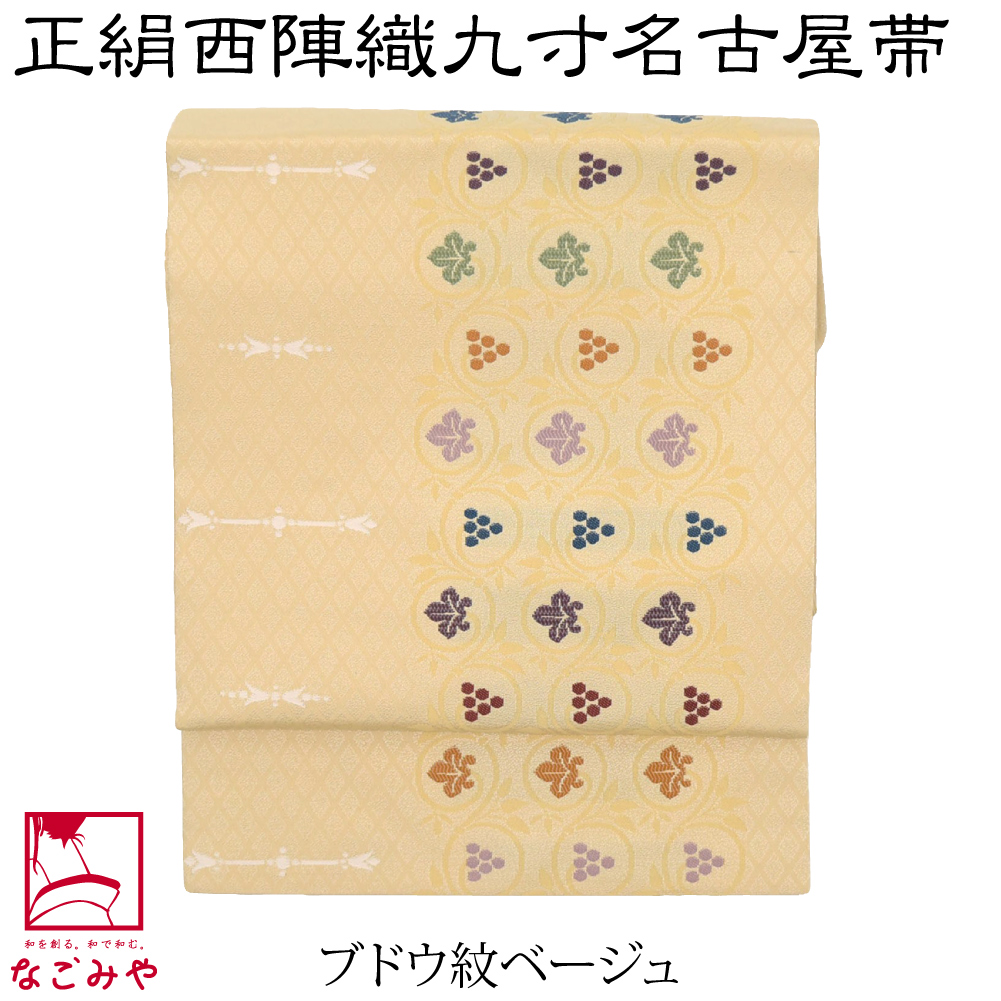 正絹西陣織九寸名古屋帯

和を創る。和で和む。
なごみや

ブドウ紋ベージュ